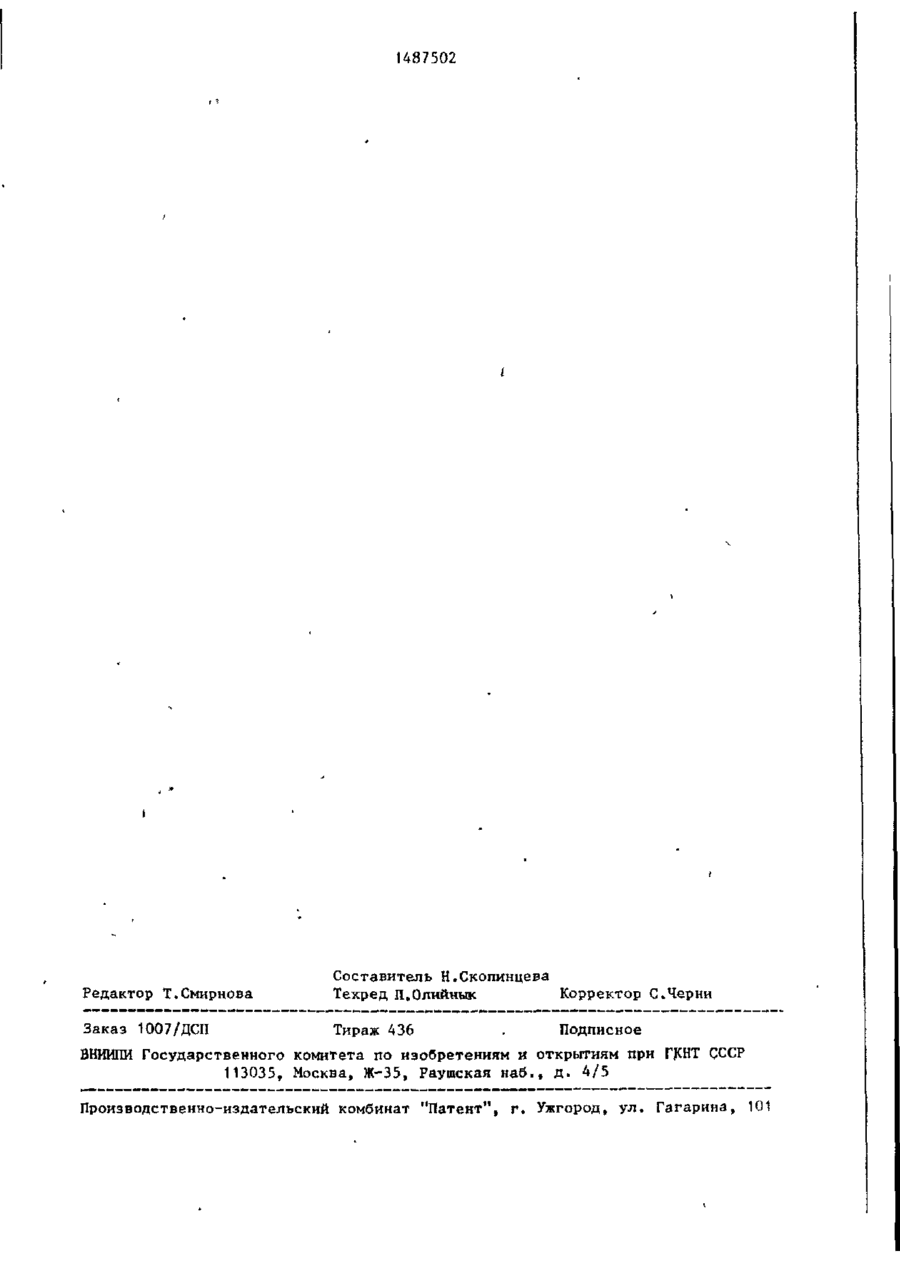 1487502

Составитель Н.Скопинцева
Редактор Т.Смирнова Техред Л.Олийнык Корректор С.Черни

Заказ 1007/ДСП Тираж 436 Подписное

ВНИИПИ Государственного комитета по изобретениям и открытиям при ГКНТ СССР
113035, Москва, Ж-35, Раушская наб., д. 4/5

Производственно-издательский комбинат "Патент", г. Ужгород, ул. Гагарина, 101